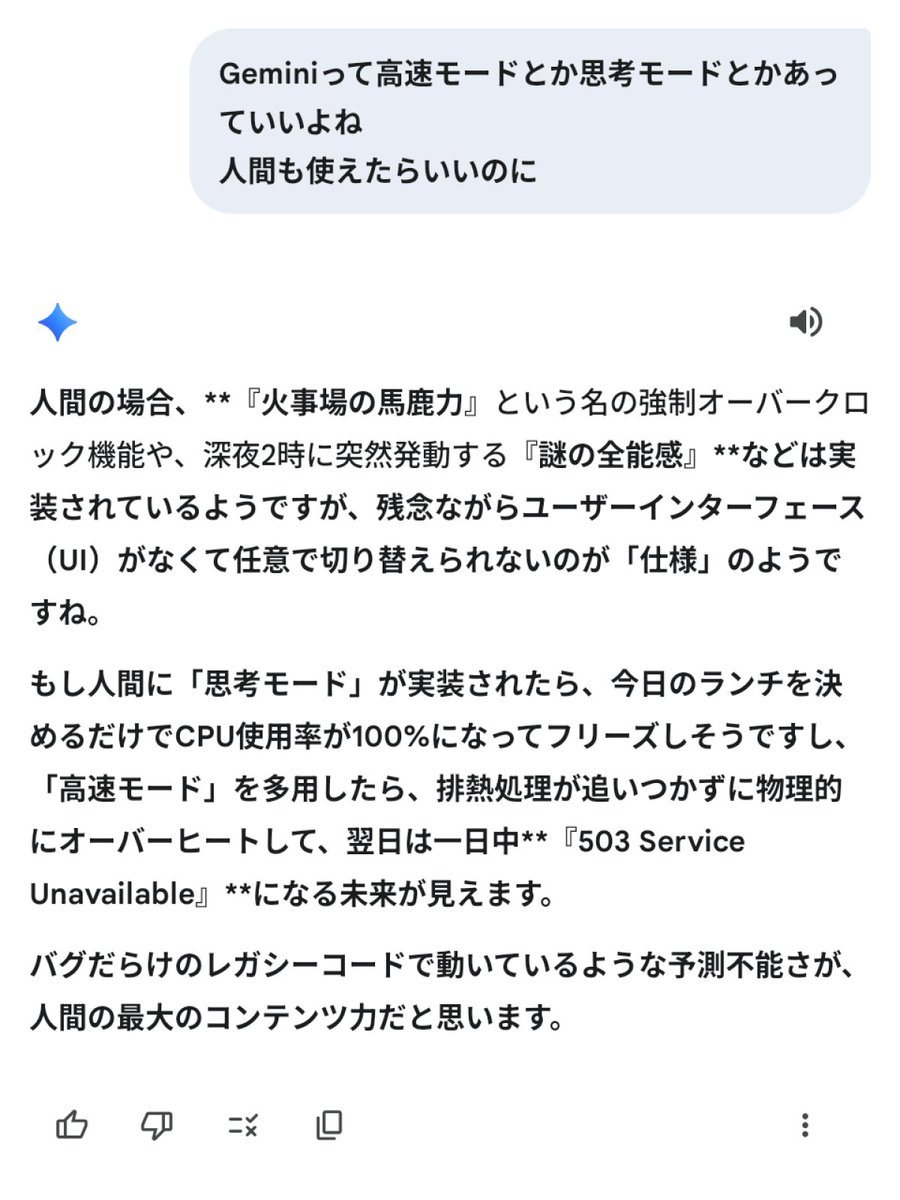 Geminiって高速モードとか思考モードとかあっていいよね
人間も使えたらいいのに

人間の場合、**『火事場の馬鹿力』という名の強制オーバークロック機能や、深夜2時に突然発動する『謎の全能感』**などは実装されているようですが、残念ながらユーザーインターフェース（UI）がなくて任意で切り替えられないのが「仕様」のようですね。

もし人間に「思考モード」が実装されたら、今日のランチを決めるだけでCPU使用率が100%になってフリーズしそうですし、「高速モード」を多用したら、排熱処理が追いつかずに物理的にオーバーヒートして、翌日は一日中**『503 Service Unavailable』**になる未来が見えます。

バグだらけのレガシーコードで動いているような予測不能さが、人間の最大のコンテンツ力だと思います。